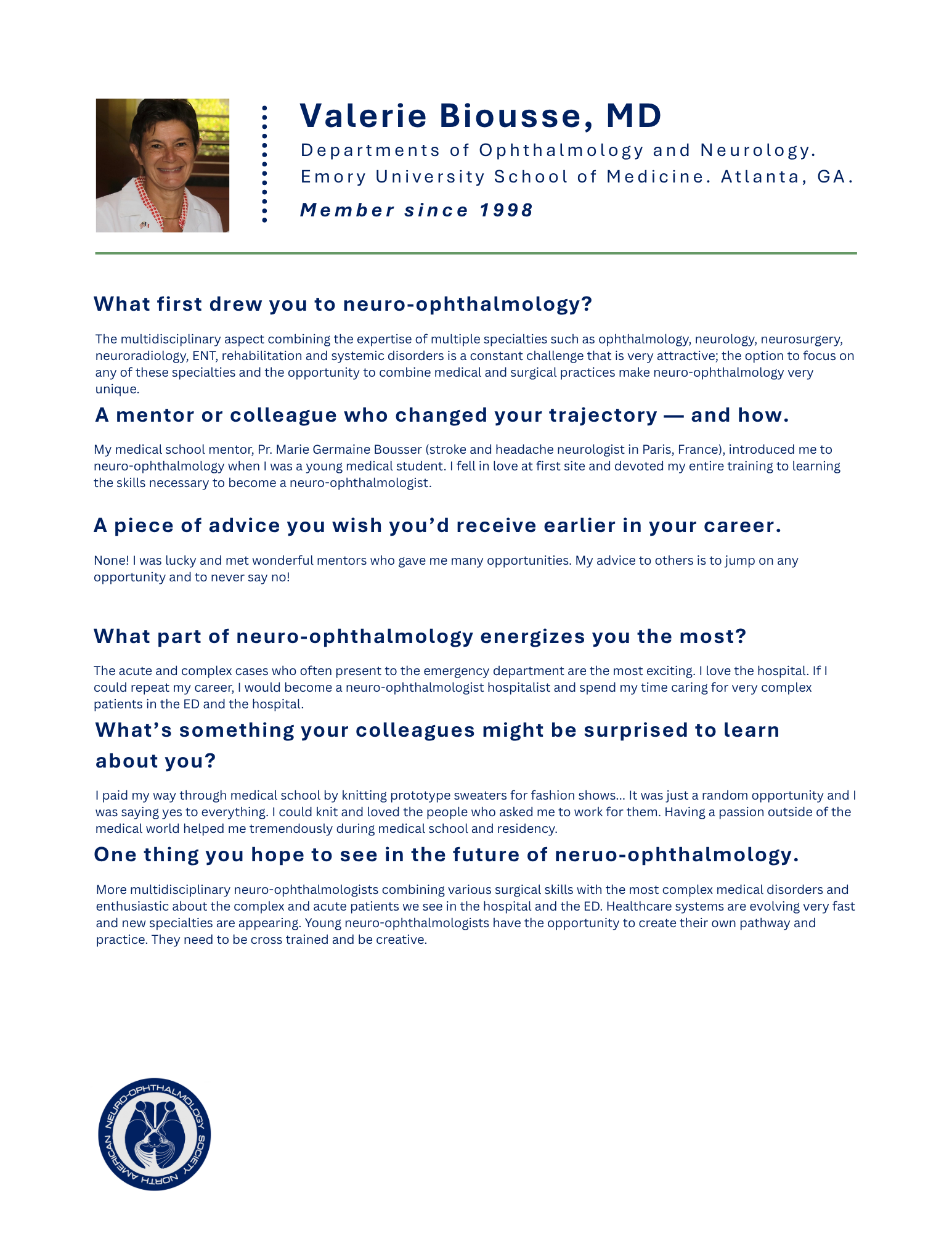 Valerie Biousse, MD

Departments of Ophthalmology and Neurology. Emory University School of Medicine. Atlanta, GA.

Member since 1998

What first drew you to neuro-ophthalmology?

The multidisciplinary aspect combining the expertise of multiple specialties such as ophthalmology, neurology, neurosurgery, neuroradiology, ENT, rehabilitation and systemic disorders is a constant challenge that is very attractive; the option to focus on any of these specialties and the opportunity to combine medical and surgical practices make neuro-ophthalmology very unique.

A mentor or colleague who changed your trajectory — and how.

My medical school mentor, Pr. Marie Germaine Bousser (stroke and headache neurologist in Paris, France), introduced me to neuro-ophthalmology when I was a young medical student. I fell in love at first site and devoted my entire training to learning the skills necessary to become a neuro-ophthalmologist.

A piece of advice you wish you'd receive earlier in your career.

None! I was lucky and met wonderful mentors who gave me many opportunities. My advice to others is to jump on any opportunity and to never say no!

What part of neuro-ophthalmology energizes you the most?

The acute and complex cases who often present to the emergency department are the most exciting. I love the hospital. If I could repeat my career, I would become a neuro-ophthalmologist hospitalist and spend my time caring for very complex patients in the ED and the hospital.

What's something your colleagues might be surprised to learn about you?

I paid my way through medical school by knitting prototype sweaters for fashion shows... It was just a random opportunity and I was saying yes to everything. I could knit and loved the people who asked me to work for them. Having a passion outside of the medical world helped me tremendously during medical school and residency.

One thing you hope to see in the future of neruo-ophthalmology.

More multidisciplinary neuro-ophthalmologists combining various surgical skills with the most complex medical disorders and enthusiastic about the complex and acute patients we see in the hospital and the ED. Healthcare systems are evolving very fast and new specialties are appearing. Young neuro-ophthalmologists have the opportunity to create their own pathway and practice. They need to be cross trained and be creative.

NORTH AMERICAN NEURO-OPHTHALMOLOGY SOCIETY